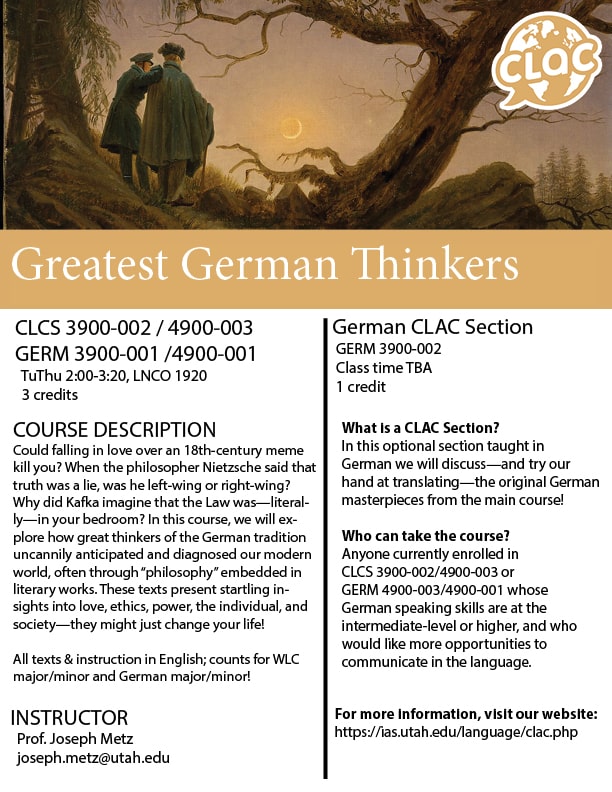 CLAC

Greatest German Thinkers

CLCS 3900-002 / 4900-003
GERM 3900-001 /4900-001
TuThu 2:00-3:20, LNCO 1920
3 credits

COURSE DESCRIPTION
Could falling in love over an 18th-century meme kill you? When the philosopher Nietzsche said that truth was a lie, was he left-wing or right-wing? Why did Kafka imagine that the Law was—literally—in your bedroom? In this course, we will explore how great thinkers of the German tradition uncannily anticipated and diagnosed our modern world, often through "philosophy" embedded in literary works. These texts present startling insights into love, ethics, power, the individual, and society—they might just change your life!

All texts & instruction in English; counts for WLC major/minor and German major/minor!

INSTRUCTOR
Prof. Joseph Metz
joseph.metz@utah.edu

German CLAC Section
GERM 3900-002
Class time TBA
1 credit

What is a CLAC Section?
In this optional section taught in German we will discuss—and try our hand at translating—the original German masterpieces from the main course!

Who can take the course?
Anyone currently enrolled in CLCS 3900-002/4900-003 or GERM 4900-003/4900-001 whose German speaking skills are at the intermediate-level or higher, and who would like more opportunities to communicate in the language.

For more information, visit our website:
https://ias.utah.edu/language/clac.php